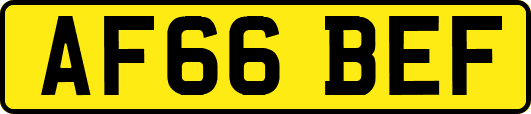 AF66 BEF